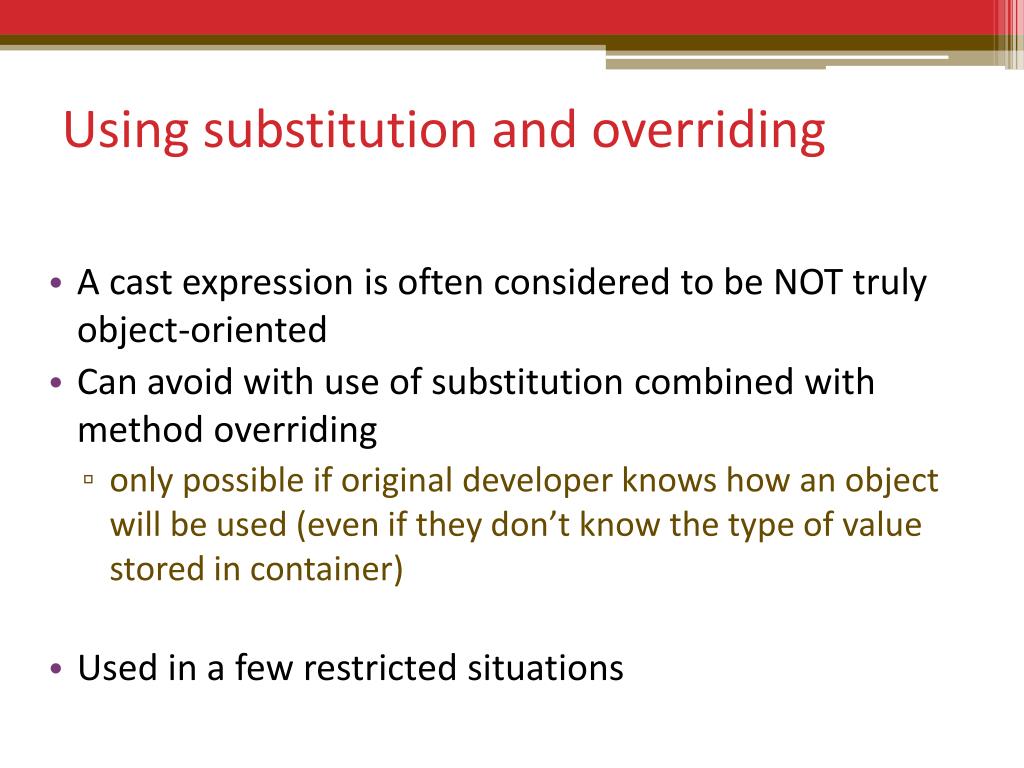 Using substitution and overriding

• A cast expression is often considered to be NOT truly object-oriented
• Can avoid with use of substitution combined with method overriding
▫ only possible if original developer knows how an object will be used (even if they don't know the type of value stored in container)

• Used in a few restricted situations